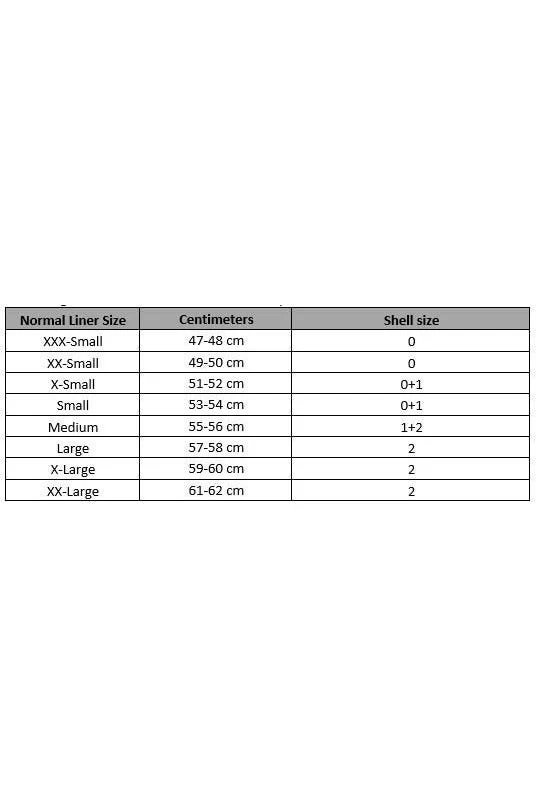 | Normal Liner Size | Centimeters | Shell size |
|---|---|---|
| XXX-Small | 47-48 cm | 0 |
| XX-Small | 49-50 cm | 0 |
| X-Small | 51-52 cm | 0+1 |
| Small | 53-54 cm | 0+1 |
| Medium | 55-56 cm | 1+2 |
| Large | 57-58 cm | 2 |
| X-Large | 59-60 cm | 2 |
| XX-Large | 61-62 cm | 2 |